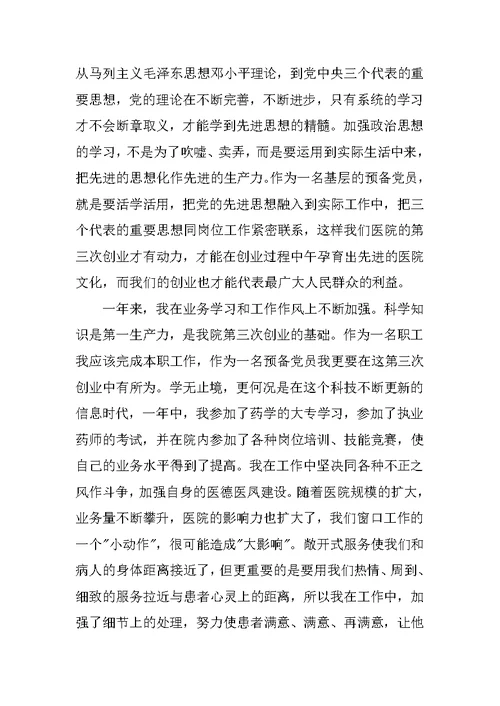 从马列主义毛泽东思想邓小平理论，到党中央三个代表的重要思想，党的理论在不断完善，不断进步，只有系统的学习才不会断章取义，才能学到先进思想的精髓。加强政治思想的学习，不是为了吹嘘、卖弄，而是要运用到实际生活中来，把先进的思想化作先进的生产力。作为一名基层的预备党员，就是要活学活用，把党的先进思想融入到实际工作中，把三个代表的重要思想同岗位工作紧密联系，这样我们医院的第三次创业才有动力，才能在创业过程中午孕育出先进的医院文化，而我们的创业也才能代表最广大人民群众的利益。

一年来，我在业务学习和工作作风上不断加强。科学知识是第一生产力，是我院第三次创业的基础。作为一名职工我应该完成本职工作，作为一名预备党员我更要在这第三次创业中有所为。学无止境，更何况是在这个科技不断更新的信息时代，一年中，我参加了药学的大专学习，参加了执业药师的考试，并在院内参加了各种岗位培训、技能竞赛，使自己的业务水平得到了提高。我在工作中坚决同各种不正之风作斗争，加强自身的医德医风建设。随着医院规模的扩大，业务量不断攀升，医院的影响力也扩大了，我们窗口工作的一个"小动作"，很可能造成"大影响"。敞开式服务使我们和病人的身体距离接近了，但更重要的是要用我们热情、周到、细致的服务拉近与患者心灵上的距离，所以我在工作中，加强了细节上的处理，努力使患者满意、满意、再满意，让他